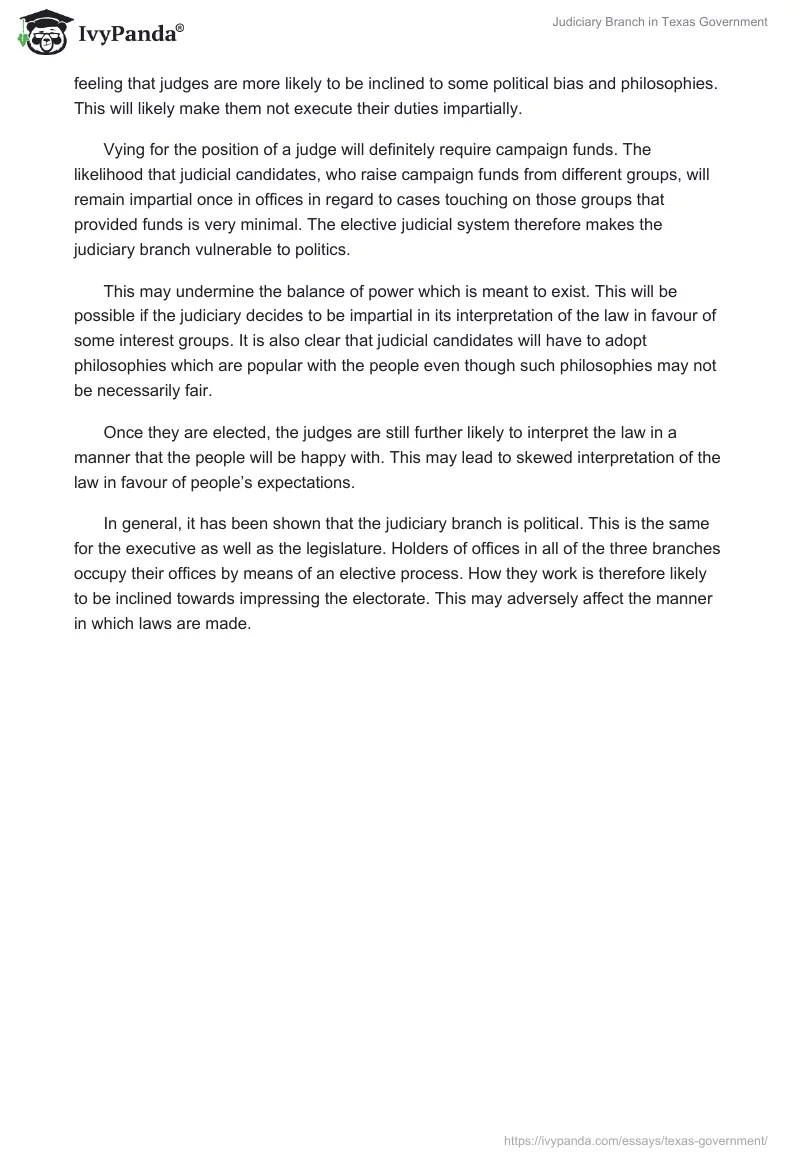 IvyPanda®

Judiciary Branch in Texas Government

feeling that judges are more likely to be inclined to some political bias and philosophies. This will likely make them not execute their duties impartially.

Vying for the position of a judge will definitely require campaign funds. The likelihood that judicial candidates, who raise campaign funds from different groups, will remain impartial once in offices in regard to cases touching on those groups that provided funds is very minimal. The elective judicial system therefore makes the judiciary branch vulnerable to politics.

This may undermine the balance of power which is meant to exist. This will be possible if the judiciary decides to be impartial in its interpretation of the law in favour of some interest groups. It is also clear that judicial candidates will have to adopt philosophies which are popular with the people even though such philosophies may not be necessarily fair.

Once they are elected, the judges are still further likely to interpret the law in a manner that the people will be happy with. This may lead to skewed interpretation of the law in favour of people's expectations.

In general, it has been shown that the judiciary branch is political. This is the same for the executive as well as the legislature. Holders of offices in all of the three branches occupy their offices by means of an elective process. How they work is therefore likely to be inclined towards impressing the electorate. This may adversely affect the manner in which laws are made.

https://ivypanda.com/essays/texas-government/